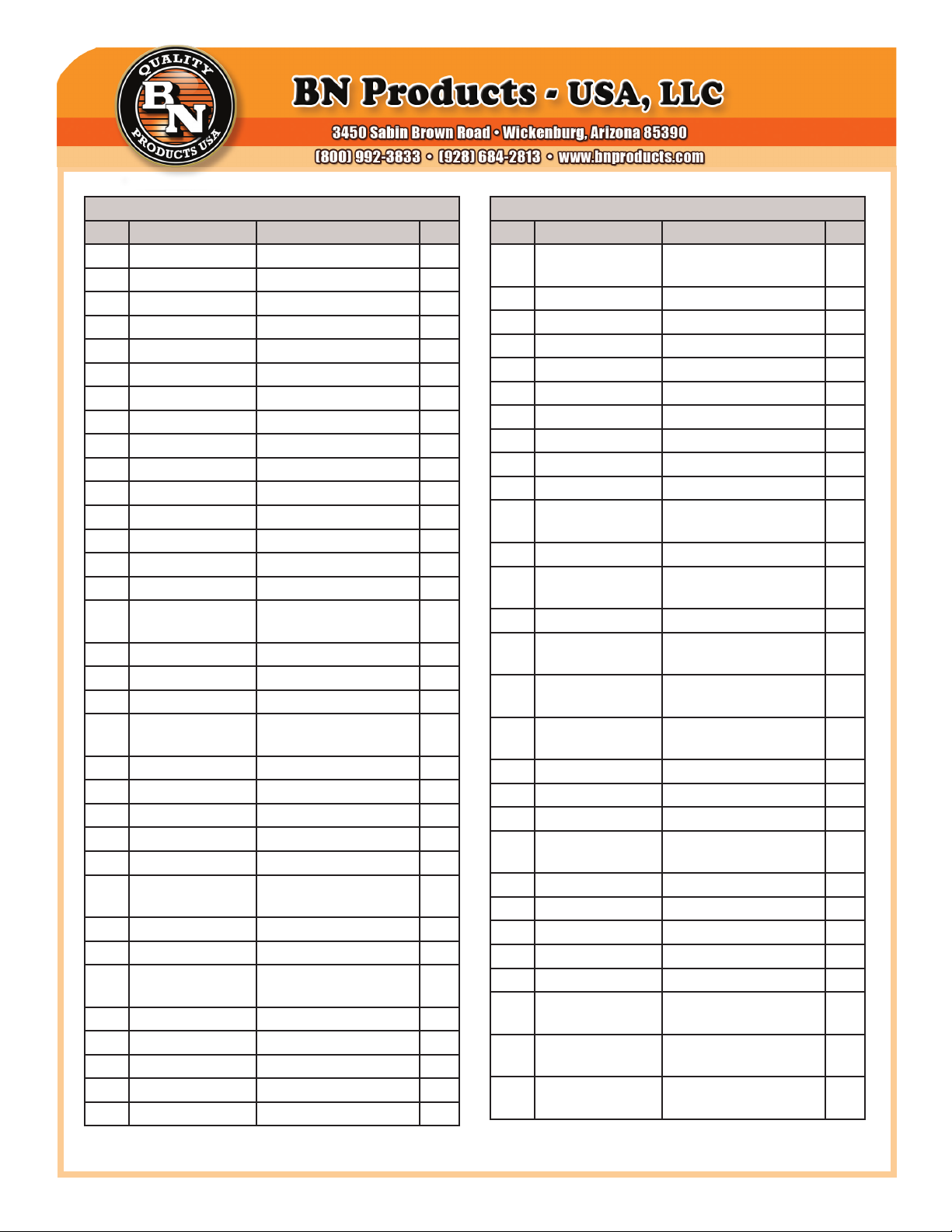 QUALITY
BN
PRODUCTS USA

BN Products - USA, LLC
3450 Sabin Brown Road • Wickenburg, Arizona 85390
(800) 992-3833 • (928) 684-2813 • www.bnproducts.com